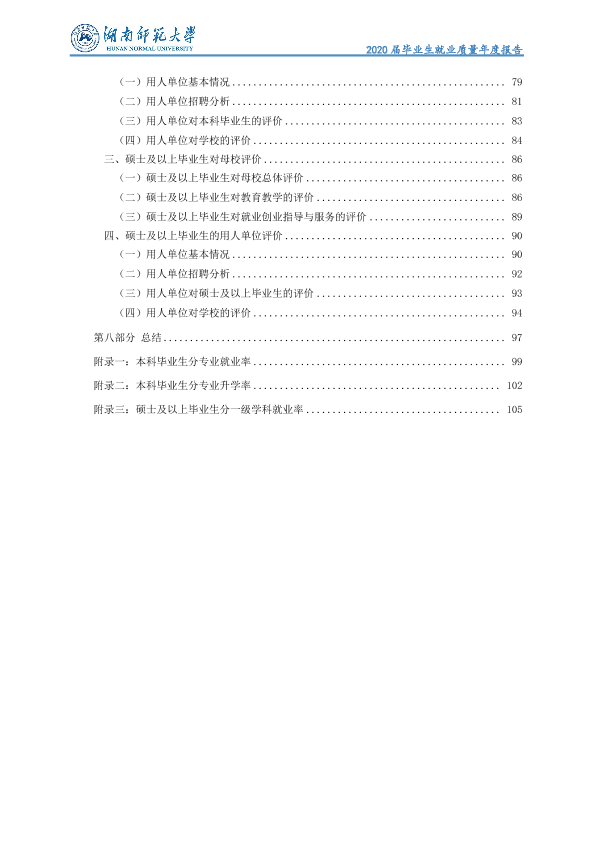 湖南师范大学
HUNAN NORMAL UNIVERSITY

2020届毕业生就业质量年度报告

（一）用人单位基本情况 79

（二）用人单位招聘分析 81

（三）用人单位对本科毕业生的评价 83

（四）用人单位对学校的评价 84

三、硕士及以上毕业生对母校评价 86

（一）硕士及以上毕业生对母校总体评价 86

（二）硕士及以上毕业生对教育教学的评价 86

（三）硕士及以上毕业生对就业创业指导与服务的评价 89

四、硕士及以上毕业生的用人单位评价 90

（一）用人单位基本情况 90

（二）用人单位招聘分析 92

（三）用人单位对硕士及以上毕业生的评价 93

（四）用人单位对学校的评价 94

第八部分 总结 97

附录一：本科毕业生分专业就业率 99

附录二：本科毕业生分专业升学率 102

附录三：硕士及以上毕业生分一级学科就业率 105